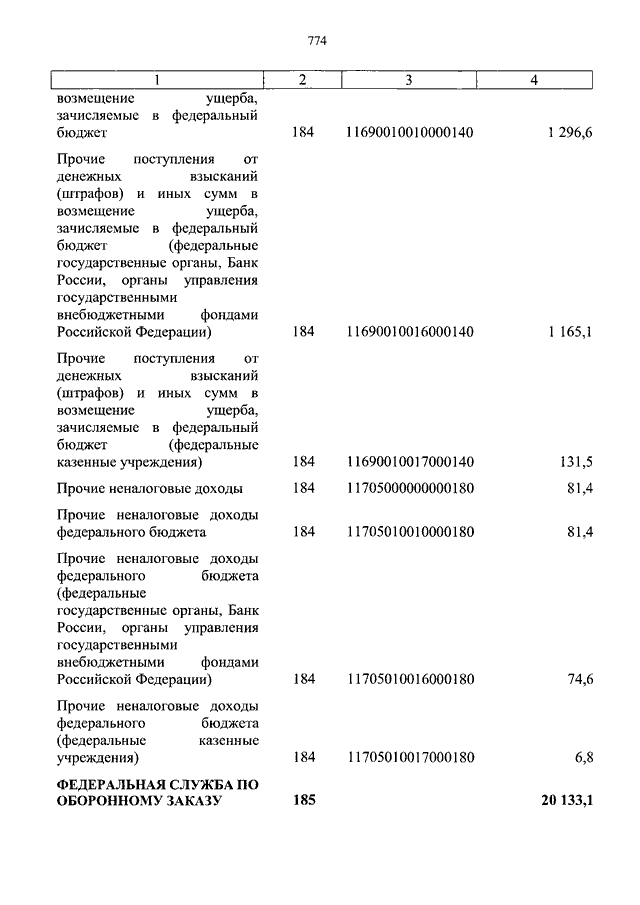 774

| 1 | 2 | 3 | 4 |
|---|---|---|---|
| возмещение ущерба, зачисляемые в федеральный бюджет | 184 | 11690010010000140 | 1 296,6 |
| Прочие поступления от денежных взысканий (штрафов) и иных сумм в возмещение ущерба, зачисляемые в федеральный бюджет (федеральные государственные органы, Банк России, органы управления государственными внебюджетными фондами Российской Федерации) | 184 | 11690010016000140 | 1 165,1 |
| Прочие поступления от денежных взысканий (штрафов) и иных сумм в возмещение ущерба, зачисляемые в федеральный бюджет (федеральные казенные учреждения) | 184 | 11690010017000140 | 131,5 |
| Прочие неналоговые доходы | 184 | 11705000000000180 | 81,4 |
| Прочие неналоговые доходы федерального бюджета | 184 | 11705010010000180 | 81,4 |
| Прочие неналоговые доходы федерального бюджета (федеральные государственные органы, Банк России, органы управления государственными внебюджетными фондами Российской Федерации) | 184 | 11705010016000180 | 74,6 |
| Прочие неналоговые доходы федерального бюджета (федеральные казенные учреждения) | 184 | 11705010017000180 | 6,8 |
| **ФЕДЕРАЛЬНАЯ СЛУЖБА ПО ОБОРОННОМУ ЗАКАЗУ** | **185** | | **20 133,1** |